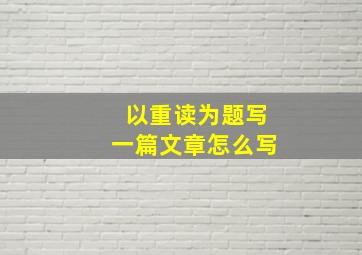 以重读为题写
一篇文章怎么写